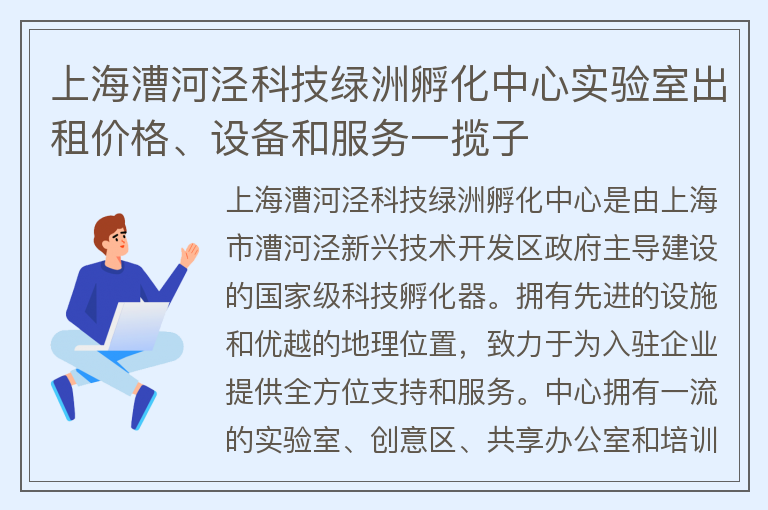 上海漕河泾科技绿洲孵化中心实验室出租价格、设备和服务一揽子

上海漕河泾科技绿洲孵化中心是由上海市漕河泾新兴技术开发区政府主导建设的国家级科技孵化器。拥有先进的设施和优越的地理位置，致力于为入驻企业提供全方位支持和服务。中心拥有一流的实验室、创意区、共享办公室和培训